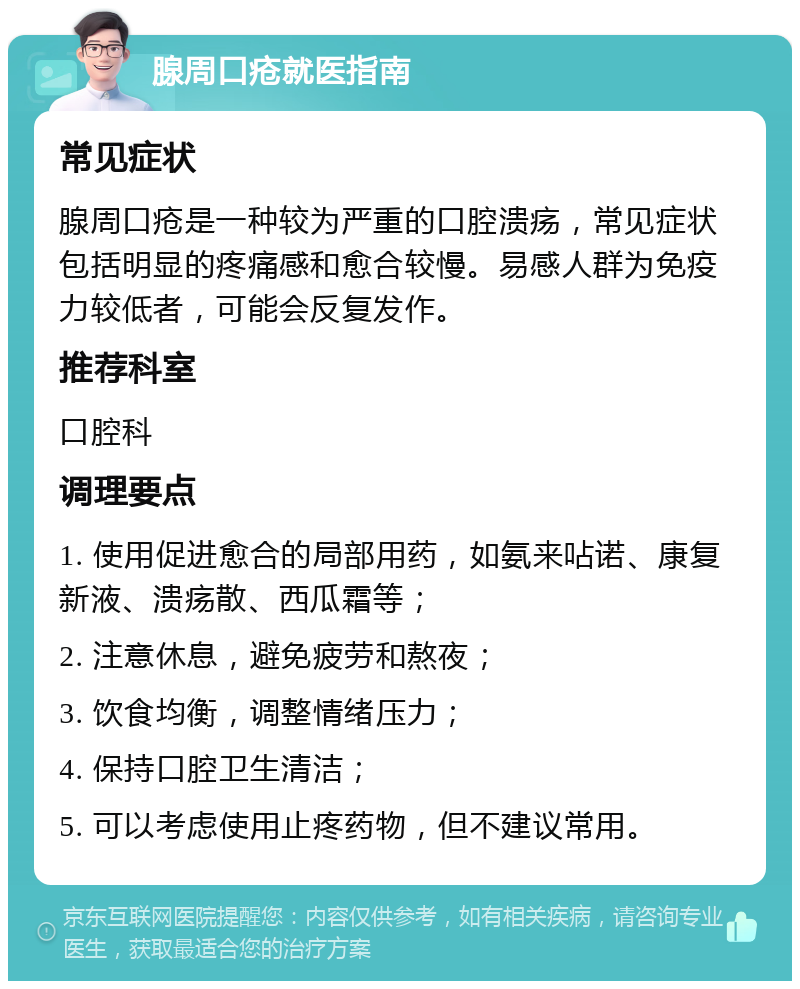 腺周口疮就医指南

常见症状

腺周口疮是一种较为严重的口腔溃疡，常见症状包括明显的疼痛感和愈合较慢。易感人群为免疫力较低者，可能会反复发作。

推荐科室

口腔科

调理要点

1. 使用促进愈合的局部用药，如氨来呫诺、康复新液、溃疡散、西瓜霜等；

2. 注意休息，避免疲劳和熬夜；

3. 饮食均衡，调整情绪压力；

4. 保持口腔卫生清洁；

5. 可以考虑使用止疼药物，但不建议常用。

京东互联网医院提醒您：内容仅供参考，如有相关疾病，请咨询专业医生，获取最适合您的治疗方案